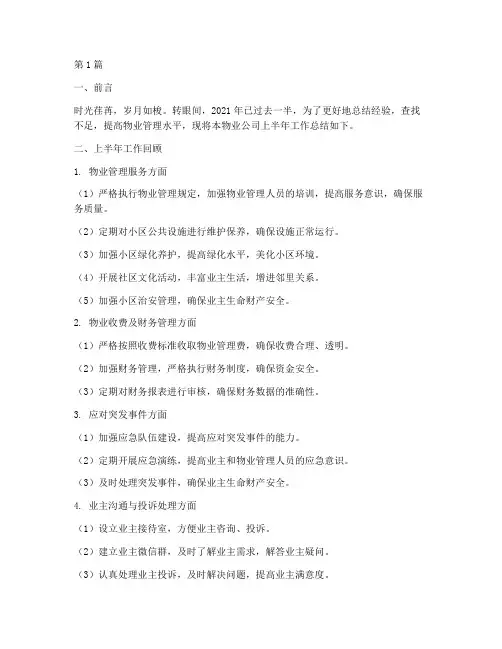 第1篇

一、前言

时光荏苒，岁月如梭。转眼间，2021年已过去一半，为了更好地总结经验，查找不足，提高物业管理水平，现将本物业公司上半年工作总结如下。

二、上半年工作回顾

1. 物业管理服务方面

（1）严格执行物业管理规定，加强物业管理人员的培训，提高服务意识，确保服务质量。

（2）定期对小区公共设施进行维护保养，确保设施正常运行。

（3）加强小区绿化养护，提高绿化水平，美化小区环境。

（4）开展社区文化活动，丰富业主生活，增进邻里关系。

（5）加强小区治安管理，确保业主生命财产安全。

2. 物业收费及财务管理方面

（1）严格按照收费标准收取物业管理费，确保收费合理、透明。

（2）加强财务管理，严格执行财务制度，确保资金安全。

（3）定期对财务报表进行审核，确保财务数据的准确性。

3. 应对突发事件方面

（1）加强应急队伍建设，提高应对突发事件的能力。

（2）定期开展应急演练，提高业主和物业管理人员的应急意识。

（3）及时处理突发事件，确保业主生命财产安全。

4. 业主沟通与投诉处理方面

（1）设立业主接待室，方便业主咨询、投诉。

（2）建立业主微信群，及时了解业主需求，解答业主疑问。

（3）认真处理业主投诉，及时解决问题，提高业主满意度。